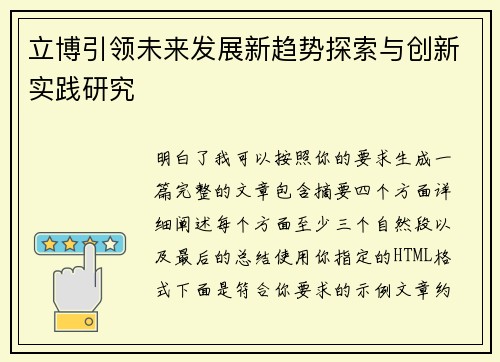 立博引领未来发展新趋势探索与创新实践研究

明白了我可以按照你的要求生成一篇完整的文章包含摘要四个方面详细阐述每个方面至少三个自然段以及最后的总结使用你指定的HTML格式下面是符合你要求的示例文章约